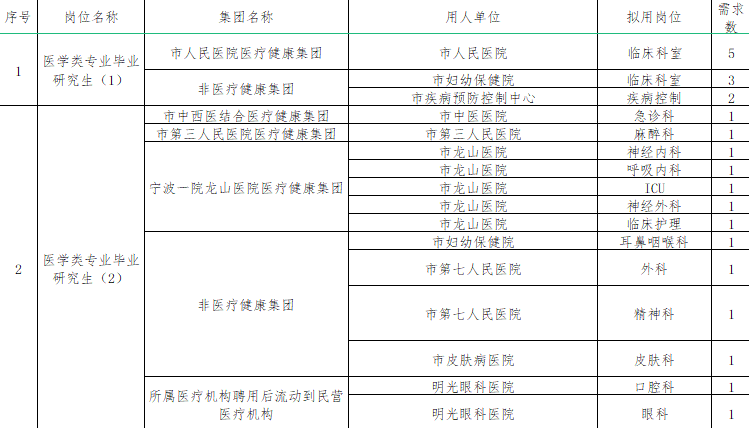 | 序号 | 岗位名称 | 集团名称 | 用人单位 | 拟用岗位 | 需求数 |
|---|---|---|---|---|---|
| 1 | 医学类专业毕业研究生（1） | 市人民医院医疗健康集团 | 市人民医院 | 临床科室 | 5 |
| | | 非医疗健康集团 | 市妇幼保健院 | 临床科室 | 3 |
| | | | 市疾病预防控制中心 | 疾病控制 | 2 |
| 2 | 医学类专业毕业研究生（2） | 市中西医结合医疗健康集团 | 市中医医院 | 急诊科 | 1 |
| | | 市第三人民医院医疗健康集团 | 市第三人民医院 | 麻醉科 | 1 |
| | | 宁波一院龙山医院医疗健康集团 | 市龙山医院 | 神经内科 | 1 |
| | | | 市龙山医院 | 呼吸内科 | 1 |
| | | | 市龙山医院 | ICU | 1 |
| | | | 市龙山医院 | 神经外科 | 1 |
| | | | 市龙山医院 | 临床护理 | 1 |
| | | 非医疗健康集团 | 市妇幼保健院 | 耳鼻咽喉科 | 1 |
| | | | 市第七人民医院 | 外科 | 1 |
| | | | 市第七人民医院 | 精神科 | 1 |
| | | | 市皮肤病医院 | 皮肤科 | 1 |
| | | 所属医疗机构聘用后流动到民营医疗机构 | 明光眼科医院 | 口腔科 | 1 |
| | | | 明光眼科医院 | 眼科 | 1 |